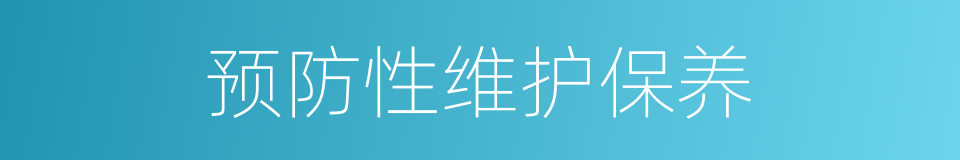 预防性维护保养